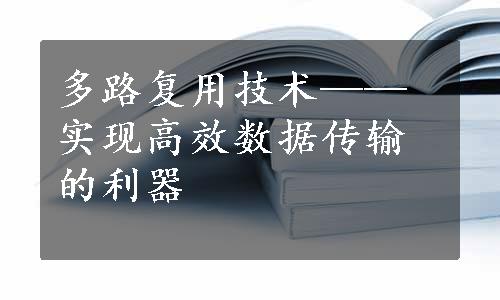 多路复用技术——实现高效数据传输的利器